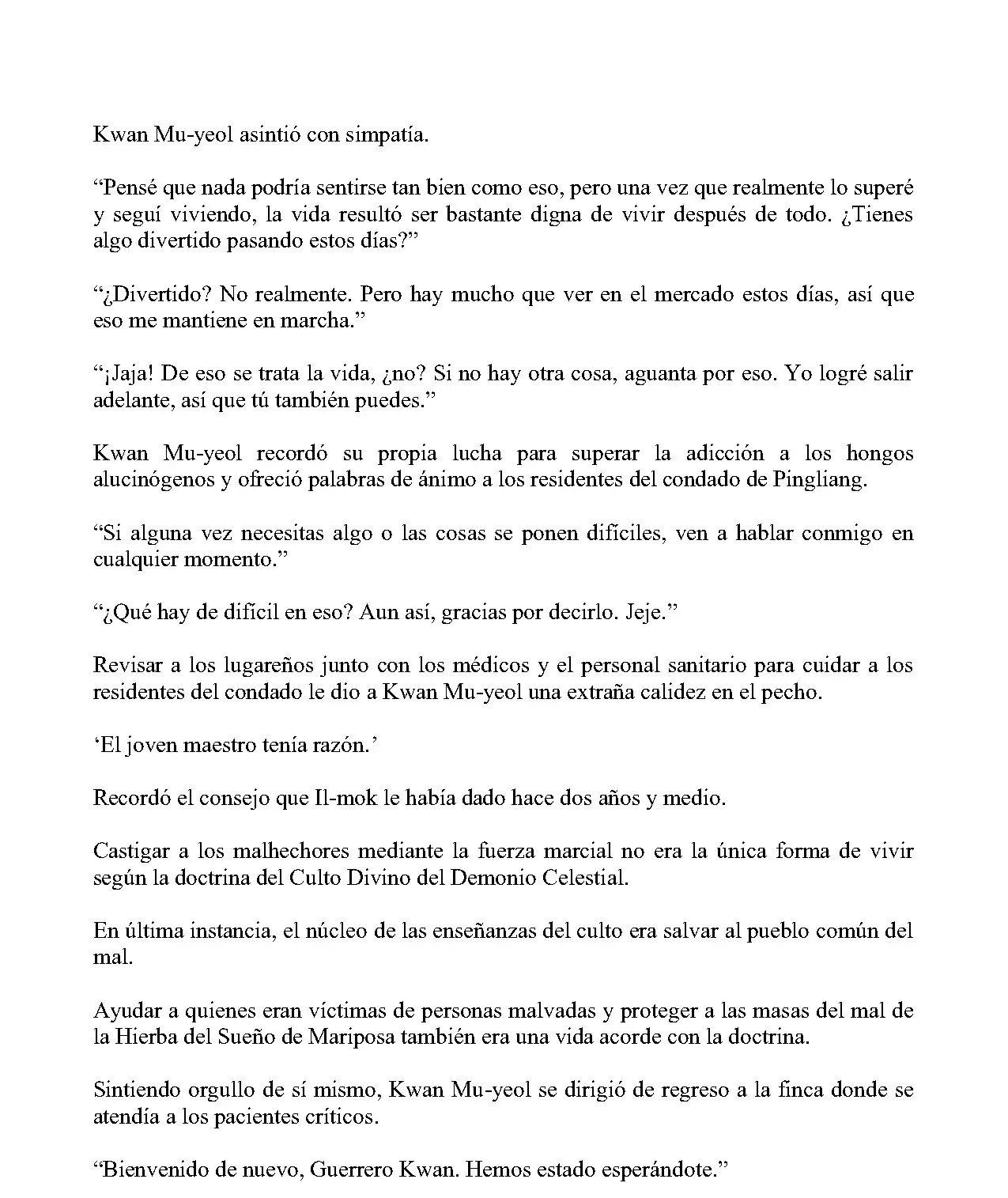 Kwan Mu-yeol asintió con simpatía.

"Pensé que nada podría sentirse tan bien como eso, pero una vez que realmente lo superé y seguí viviendo, la vida resultó ser bastante digna de vivir después de todo. ¿Tienes algo divertido pasando estos días?"

"¿Divertido? No realmente. Pero hay mucho que ver en el mercado estos días, así que eso me mantiene en marcha."

"¡Jaja! De eso se trata la vida, ¿no? Si no hay otra cosa, aguanta por eso. Yo logré salir adelante, así que tú también puedes."

Kwan Mu-yeol recordó su propia lucha para superar la adicción a los hongos alucinógenos y ofreció palabras de ánimo a los residentes del condado de Pingliang.

"Si alguna vez necesitas algo o las cosas se ponen difíciles, ven a hablar conmigo en cualquier momento."

"¿Qué hay de difícil en eso? Aun así, gracias por decirlo. Jeje."

Revisar a los lugareños junto con los médicos y el personal sanitario para cuidar a los residentes del condado le dio a Kwan Mu-yeol una extraña calidez en el pecho.

'El joven maestro tenía razón.'

Recordó el consejo que Il-mok le había dado hace dos años y medio.

Castigar a los malhechores mediante la fuerza marcial no era la única forma de vivir según la doctrina del Culto Divino del Demonio Celestial.

En última instancia, el núcleo de las enseñanzas del culto era salvar al pueblo común del mal.

Ayudar a quienes eran víctimas de personas malvadas y proteger a las masas del mal de la Hierba del Sueño de Mariposa también era una vida acorde con la doctrina.

Sintiendo orgullo de sí mismo, Kwan Mu-yeol se dirigió de regreso a la finca donde se atendía a los pacientes críticos.

"Bienvenido de nuevo, Guerrero Kwan. Hemos estado esperándote."